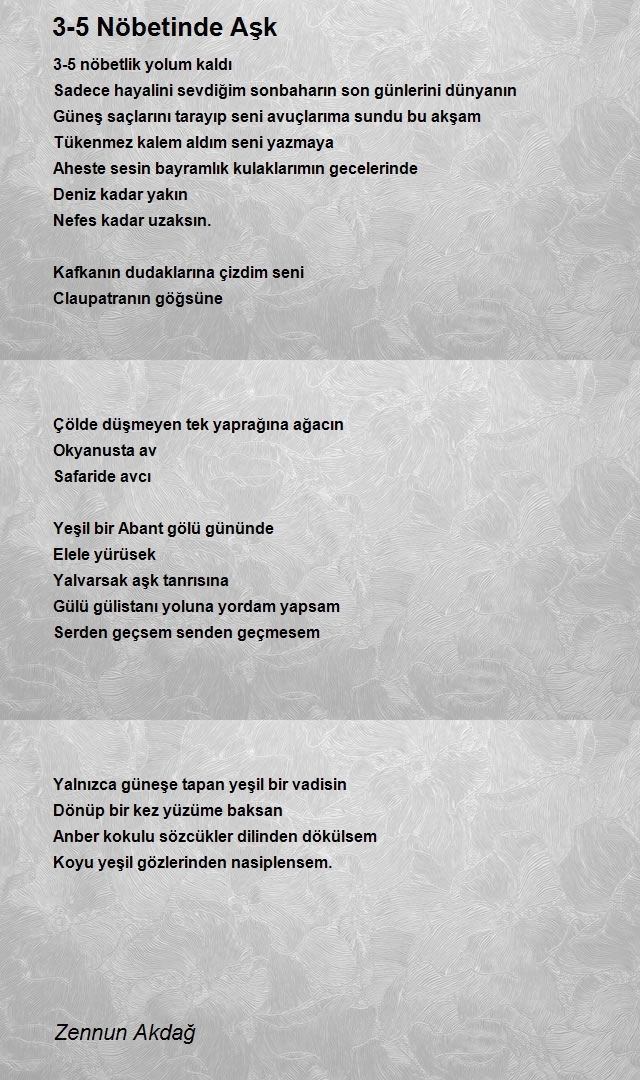 3-5 Nöbetinde Aşk

3-5 nöbetlik yolum kaldı
Sadece hayalini sevdiğim sonbaharın son günlerini dünyanın
Güneş saçlarını tarayıp seni avuçlarıma sundu bu akşam
Tükenmez kalem aldım seni yazmaya
Aheste sesin bayramlık kulaklarımın gecelerinde
Deniz kadar yakın
Nefes kadar uzaksın.

Kafkanın dudaklarına çizdim seni
Claupatranın göğsüne

Çölde düşmeyen tek yaprağına ağacın
Okyanusta av
Safaride avcı

Yeşil bir Abant gölü gününde
Elele yürüsek
Yalvarsak aşk tanrısına
Gülü gülistanı yoluna yordam yapsam
Serden geçsem senden geçmesem

Yalnızca güneşe tapan yeşil bir vadisin
Dönüp bir kez yüzüme baksan
Anber kokulu sözcükler dilinden dökülsem
Koyu yeşil gözlerinden nasiplensem.

Zennun Akdağ